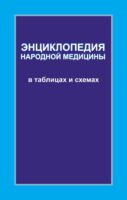 ЭНЦИКЛОПЕДИЯ
НАРОДНОЙ МЕДИЦИНЫ

в таблицах и схемах